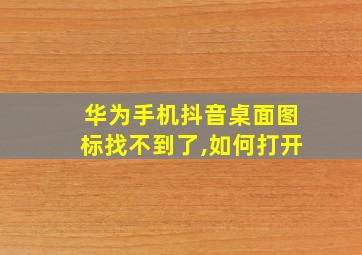 华为手机抖音桌面图标找不到了,如何打开